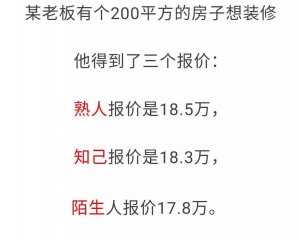 某老板有个200平方的房子想装修

他得到了三个报价：

熟人报价是18.5万，

知己报价是18.3万，

陌生人报价17.8万。